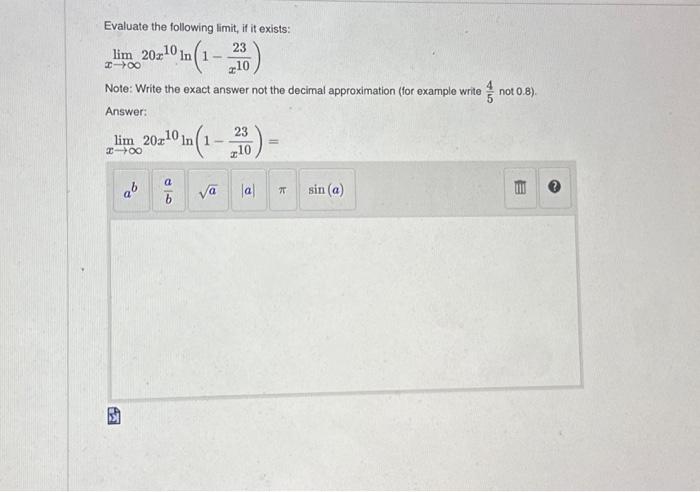 Evaluate the following limit, if it exists:

$\lim_{x \to \infty} 20x^{10} \ln\left(1 - \frac{23}{x^{10}}\right)$

Note: Write the exact answer not the decimal approximation (for example write $\frac{4}{5}$ not 0.8).

Answer:

$\lim_{x \to \infty} 20x^{10} \ln\left(1 - \frac{23}{x^{10}}\right) =$

$a^b$ $\frac{a}{b}$ $\sqrt{a}$ $|a|$ $\pi$ $\sin(a)$